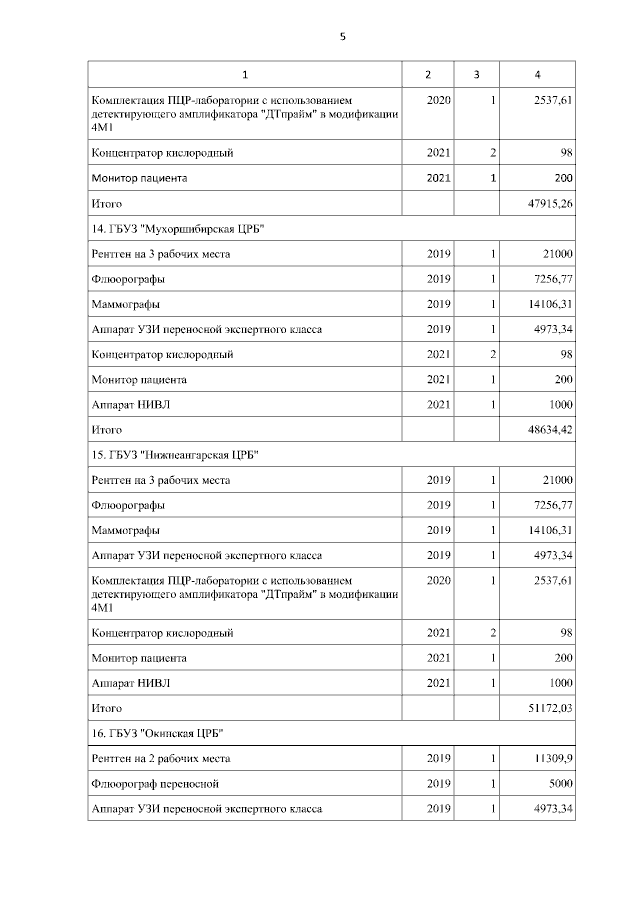 5

| 1 | 2 | 3 | 4 |
|---|---|---|---|
| Комплектация ПЦР-лаборатории с использованием детектирующего амплификатора "ДТпрайм" в модификации 4М1 | 2020 | 1 | 2537,61 |
| Концентратор кислородный | 2021 | 2 | 98 |
| Монитор пациента | 2021 | 1 | 200 |
| Итого | | | 47915,26 |
| 14. ГБУЗ "Мухоршибирская ЦРБ" | | | |
| Рентген на 3 рабочих места | 2019 | 1 | 21000 |
| Флюорографы | 2019 | 1 | 7256,77 |
| Маммографы | 2019 | 1 | 14106,31 |
| Аппарат УЗИ переносной экспертного класса | 2019 | 1 | 4973,34 |
| Концентратор кислородный | 2021 | 2 | 98 |
| Монитор пациента | 2021 | 1 | 200 |
| Аппарат НИВЛ | 2021 | 1 | 1000 |
| Итого | | | 48634,42 |
| 15. ГБУЗ "Нижнеангарская ЦРБ" | | | |
| Рентген на 3 рабочих места | 2019 | 1 | 21000 |
| Флюорографы | 2019 | 1 | 7256,77 |
| Маммографы | 2019 | 1 | 14106,31 |
| Аппарат УЗИ переносной экспертного класса | 2019 | 1 | 4973,34 |
| Комплектация ПЦР-лаборатории с использованием детектирующего амплификатора "ДТпрайм" в модификации 4М1 | 2020 | 1 | 2537,61 |
| Концентратор кислородный | 2021 | 2 | 98 |
| Монитор пациента | 2021 | 1 | 200 |
| Аппарат НИВЛ | 2021 | 1 | 1000 |
| Итого | | | 51172,03 |
| 16. ГБУЗ "Окинская ЦРБ" | | | |
| Рентген на 2 рабочих места | 2019 | 1 | 11309,9 |
| Флюорограф переносной | 2019 | 1 | 5000 |
| Аппарат УЗИ переносной экспертного класса | 2019 | 1 | 4973,34 |